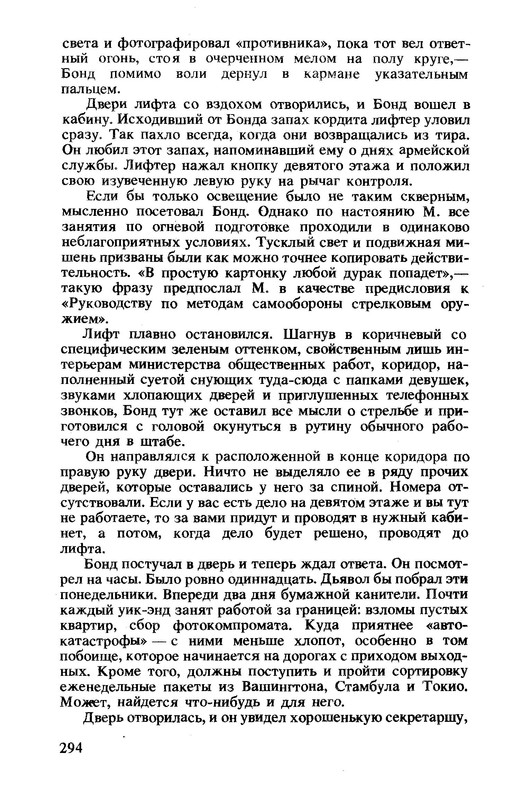 света и фотографировал «противника», пока тот вел ответный огонь, стоя в очерченном мелом на полу круге,— Бонд помимо воли дернул в кармане указательным пальцем.

Двери лифта со вздохом отворились, и Бонд вошел в кабину. Исходивший от Бонда запах кордита лифтер уловил сразу. Так пахло всегда, когда они возвращались из тира. Он любил этот запах, напоминавший ему о днях армейской службы. Лифтер нажал кнопку девятого этажа и положил свою изувеченную левую руку на рычаг контроля.

Если бы только освещение было не таким скверным, мысленно посетовал Бонд. Однако по настоянию М. все занятия по огневой подготовке проходили в одинаково неблагоприятных условиях. Тусклый свет и подвижная мишень призваны были как можно точнее копировать действительность. «В простую картонку любой дурак попадет»,— такую фразу предпослал М. в качестве предисловия к «Руководству по методам самообороны стрелковым оружием».

Лифт плавно остановился. Шагнув в коричневый со специфическим зеленым оттенком, свойственным лишь интерьерам министерства общественных работ, коридор, наполненный суетой снующих туда-сюда с папками девушек, звуками хлопающих дверей и приглушенных телефонных звонков, Бонд тут же оставил все мысли о стрельбе и приготовился с головой окунуться в рутину обычного рабочего дня в штабе.

Он направлялся к расположенной в конце коридора по правую руку двери. Ничто не выделяло ее в ряду прочих дверей, которые оставались у него за спиной. Номера отсутствовали. Если у вас есть дело на девятом этаже и вы тут не работаете, то за вами придут и проводят в нужный кабинет, а потом, когда дело будет решено, проводят до лифта.

Бонд постучал в дверь и теперь ждал ответа. Он посмотрел на часы. Было ровно одиннадцать. Дьявол бы побрал эти понедельники. Впереди два дня бумажной канители. Почти каждый уик-энд занят работой за границей: взломы пустых квартир, сбор фотокомпромата. Куда приятнее «автокатастрофы» — с ними меньше хлопот, особенно в том побоище, которое начинается на дорогах с приходом выходных. Кроме того, должны поступить и пройти сортировку еженедельные пакеты из Вашингтона, Стамбула и Токио. Может, найдется что-нибудь и для него.

Дверь отворилась, и он увидел хорошенькую секретаршу,

294